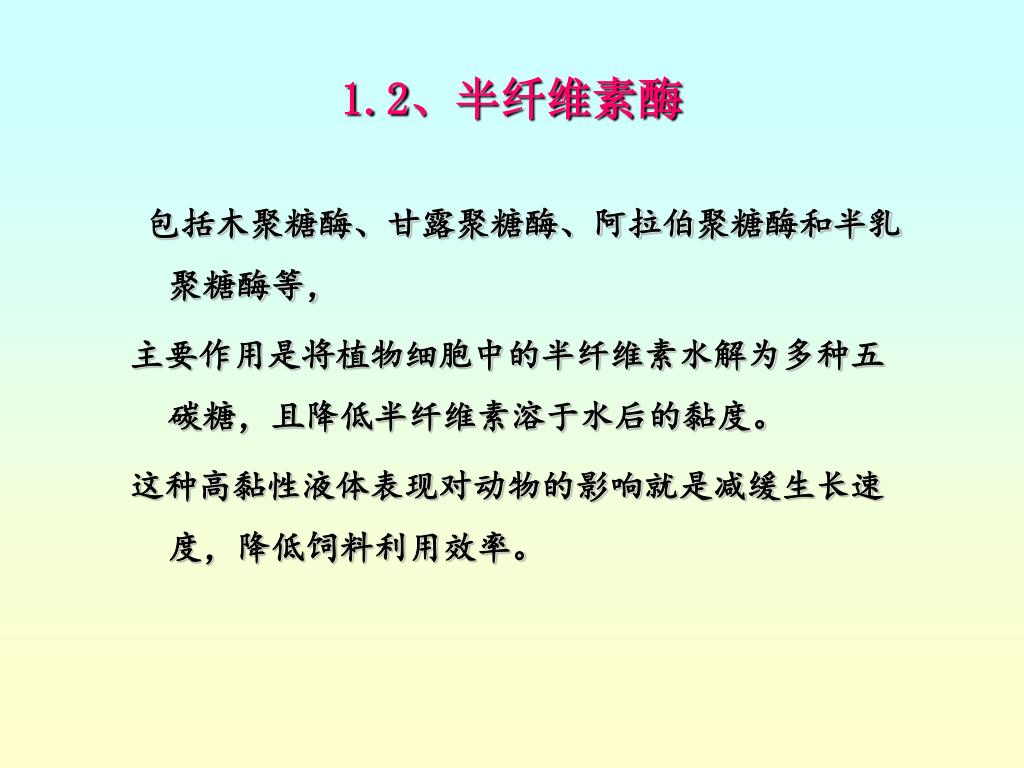 1.2、半纤维素酶

包括木聚糖酶、甘露聚糖酶、阿拉伯聚糖酶和半乳聚糖酶等，

主要作用是将植物细胞中的半纤维素水解为多种五碳糖，且降低半纤维素溶于水后的黏度。

这种高黏性液体表现对动物的影响就是减缓生长速度，降低饲料利用效率。